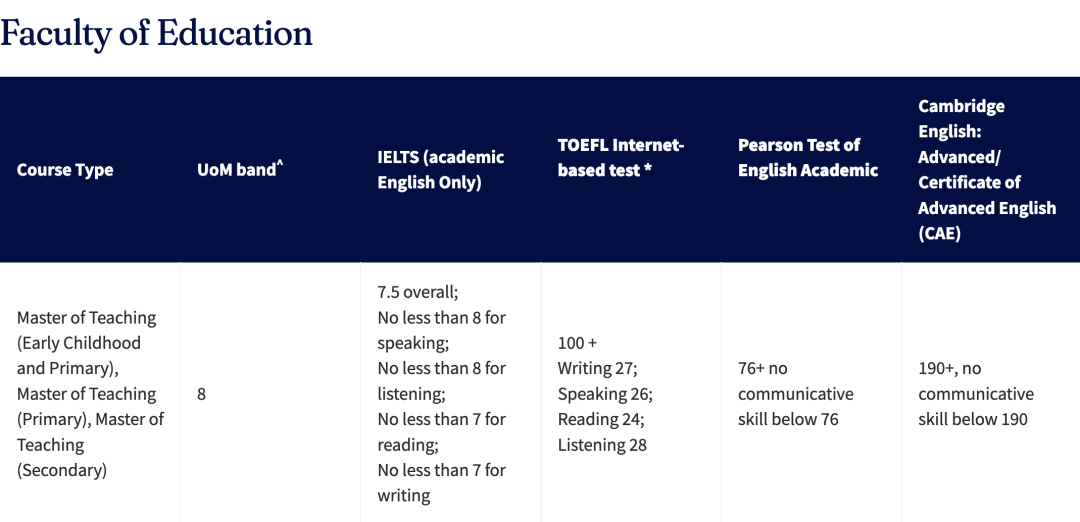 Faculty of Education

| Course Type | UoM band^ | IELTS (academic English Only) | TOEFL Internet-based test * | Pearson Test of English Academic | Cambridge English: Advanced/ Certificate of Advanced English (CAE) |
|---|---|---|---|---|---|
| Master of Teaching (Early Childhood and Primary), Master of Teaching (Primary), Master of Teaching (Secondary) | 8 | 7.5 overall; No less than 8 for speaking; No less than 8 for listening; No less than 7 for reading; No less than 7 for writing | 100 + Writing 27; Speaking 26; Reading 24; Listening 28 | 76+ no communicative skill below 76 | 190+, no communicative skill below 190 |